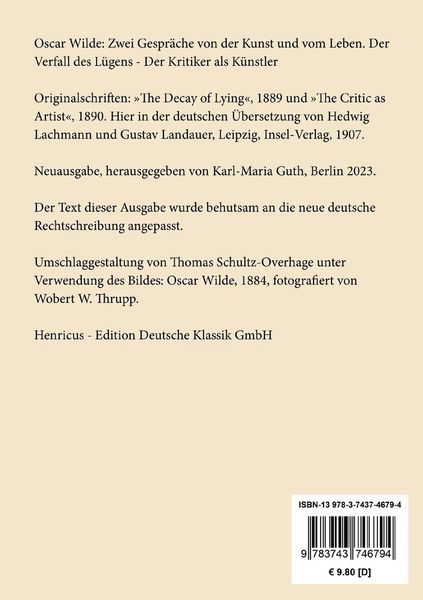 Oscar Wilde: Zwei Gespräche von der Kunst und vom Leben. Der Verfall des Lügens - Der Kritiker als Künstler

Originalschriften: »The Decay of Lying«, 1889 und »The Critic as Artist«, 1890. Hier in der deutschen Übersetzung von Hedwig Lachmann und Gustav Landauer, Leipzig, Insel-Verlag, 1907.

Neuausgabe, herausgegeben von Karl-Maria Guth, Berlin 2023.

Der Text dieser Ausgabe wurde behutsam an die neue deutsche Rechtschreibung angepasst.

Umschlaggestaltung von Thomas Schultz-Overhage unter Verwendung des Bildes: Oscar Wilde, 1884, fotografiert von Wobert W. Thrupp.

Henricus - Edition Deutsche Klassik GmbH

ISBN-13 978-3-7437-4679-4

9 783743 746794

€ 9.80 [D]